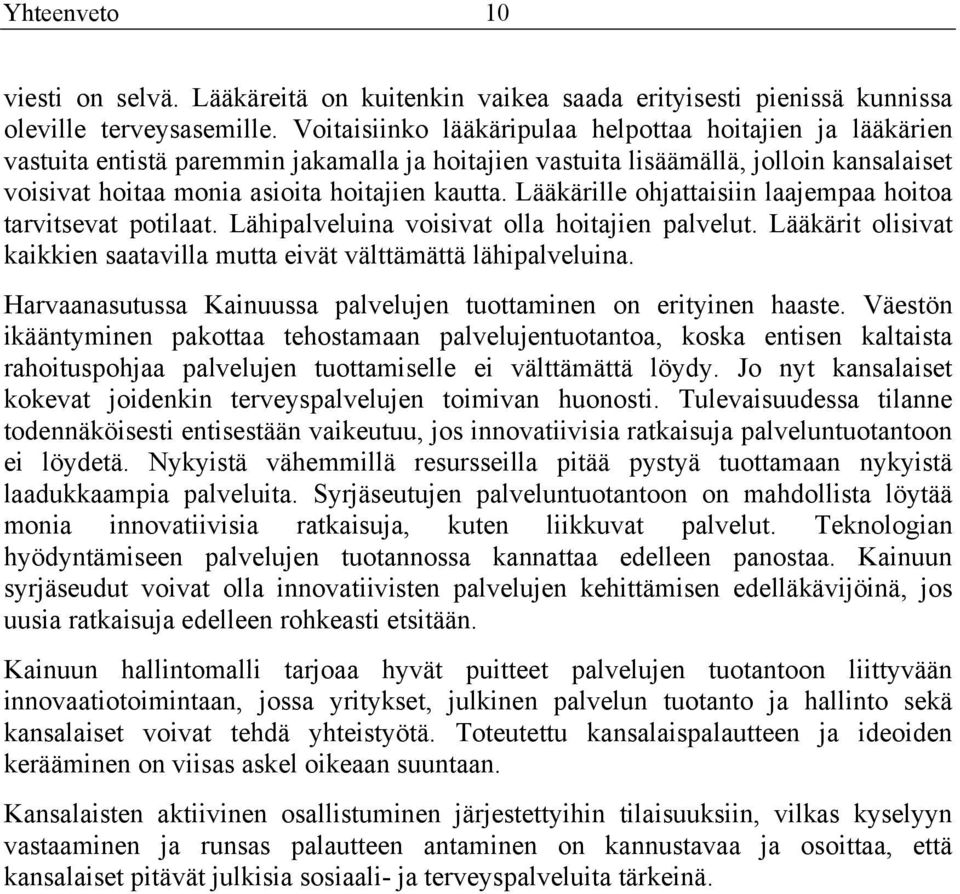 Yhteenveto 10

viesti on selvä. Lääkäreitä on kuitenkin vaikea saada erityisesti pienissä kunnissa oleville terveysasemille. Voitaisiinko lääkäripulaa helpottaa hoitajien ja lääkärien vastuita entistä paremmin jakamalla ja hoitajien vastuita lisäämällä, jolloin kansalaiset voisivat hoitaa monia asioita hoitajien kautta. Lääkärille ohjattaisiin laajempaa hoitoa tarvitsevat potilaat. Lähipalveluina voisivat olla hoitajien palvelut. Lääkärit olisivat kaikkien saatavilla mutta eivät välttämättä lähipalveluina.

Harvaanasutussa Kainuussa palvelujen tuottaminen on erityinen haaste. Väestön ikääntyminen pakottaa tehostamaan palvelujentuotantoa, koska entisen kaltaista rahoituspohjaa palvelujen tuottamiselle ei välttämättä löydy. Jo nyt kansalaiset kokevat joidenkin terveyspalvelujen toimivan huonosti. Tulevaisuudessa tilanne todennäköisesti entisestään vaikeutuu, jos innovatiivisia ratkaisuja palveluntuotantoon ei löydetä. Nykyistä vähemmillä resursseilla pitää pystyä tuottamaan nykyistä laadukkaampia palveluita. Syrjäseutujen palveluntuotantoon on mahdollista löytää monia innovatiivisia ratkaisuja, kuten liikkuvat palvelut. Teknologian hyödyntämiseen palvelujen tuotannossa kannattaa edelleen panostaa. Kainuun syrjäseudut voivat olla innovatiivisten palvelujen kehittämisen edelläkävijöinä, jos uusia ratkaisuja edelleen rohkeasti etsitään.

Kainuun hallintomalli tarjoaa hyvät puitteet palvelujen tuotantoon liittyvään innovaatiotoimintaan, jossa yritykset, julkinen palvelun tuotanto ja hallinto sekä kansalaiset voivat tehdä yhteistyötä. Toteutettu kansalaispalautteen ja ideoiden kerääminen on viisas askel oikeaan suuntaan.

Kansalaisten aktiivinen osallistuminen järjestettyihin tilaisuuksiin, vilkas kyselyyn vastaaminen ja runsas palautteen antaminen on kannustavaa ja osoittaa, että kansalaiset pitävät julkisia sosiaali- ja terveyspalveluita tärkeinä.